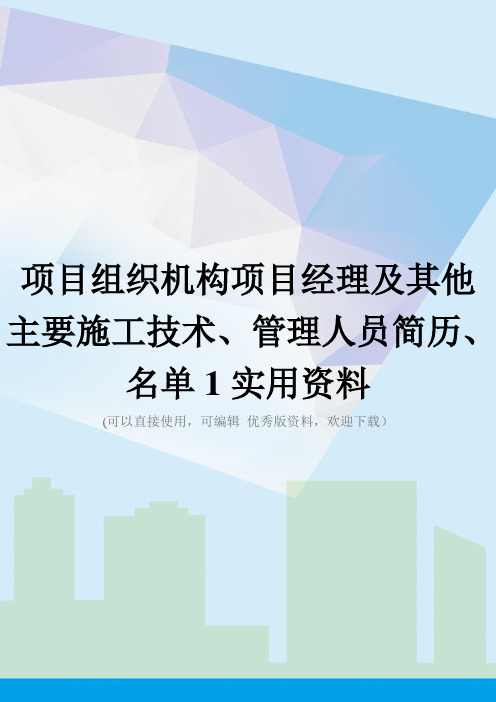 项目组织机构项目经理及其他主要施工技术、管理人员简历、名单 1 实用资料

(可以直接使用，可编辑 优秀版资料，欢迎下载)